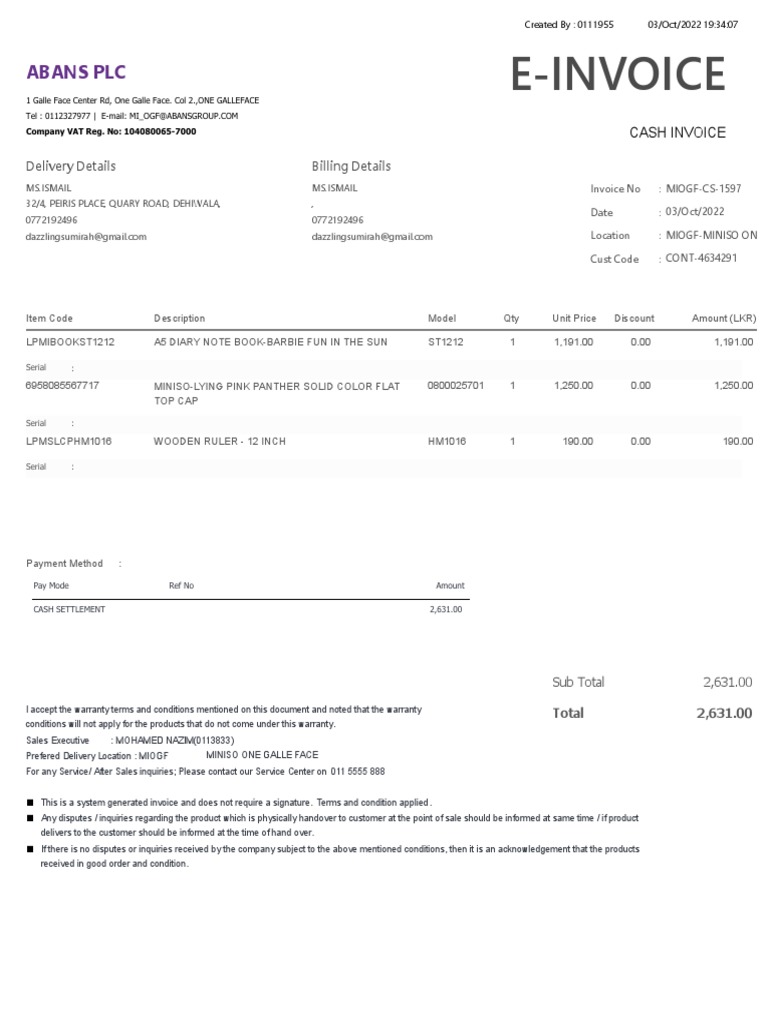 Created By : 0111955 03/Oct/2022 19:34:07

ABANS PLC

E-INVOICE

1 Galle Face Center Rd, One Galle Face. Col 2.,ONE GALLEFACE
Tel : 0112327977 | E-mail: MI_OGF@ABANSGROUP.COM
Company VAT Reg. No: 104080065-7000

CASH INVOICE

Delivery Details
MS.ISMAIL
32/4, PEIRIS PLACE, QUARY ROAD, DEHIWALA,
0772192496
dazzlingsumirah@gmail.com

Billing Details
MS.ISMAIL
,
0772192496
dazzlingsumirah@gmail.com

Invoice No : MIOGF-CS-1597
Date : 03/Oct/2022
Location : MIOGF-MINISO ON
Cust Code : CONT-4634291

| Item Code | Description | Model | Qty | Unit Price | Discount | Amount (LKR) |
|---|---|---|---|---|---|---|
| LPMIBOOKST1212 | A5 DIARY NOTE BOOK-BARBIE FUN IN THE SUN | ST1212 | 1 | 1,191.00 | 0.00 | 1,191.00 |
| Serial : | | | | | | |
| 6958085567717 | MINISO-LYING PINK PANTHER SOLID COLOR FLAT TOP CAP | 0800025701 | 1 | 1,250.00 | 0.00 | 1,250.00 |
| Serial : | | | | | | |
| LPMSLCPHM1016 | WOODEN RULER - 12 INCH | HM1016 | 1 | 190.00 | 0.00 | 190.00 |
| Serial : | | | | | | |

Payment Method :

| Pay Mode | Ref No | Amount |
|---|---|---|
| CASH SETTLEMENT | | 2,631.00 |

Sub Total 2,631.00
Total 2,631.00

I accept the warranty terms and conditions mentioned on this document and noted that the warranty conditions will not apply for the products that do not come under this warranty.
Sales Executive : MOHAMED NAZIM(0113833)
Prefered Delivery Location : MIOGF MINISO ONE GALLE FACE
For any Service/ After Sales inquiries; Please contact our Service Center on 011 5555 888

■ This is a system generated invoice and does not require a signature. Terms and condition applied.
■ Any disputes / inquiries regarding the product which is physically handover to customer at the point of sale should be informed at same time / if product delivers to the customer should be informed at the time of hand over.
■ If there is no disputes or inquiries received by the company subject to the above mentioned conditions, then it is an acknowledgement that the products received in good order and condition.